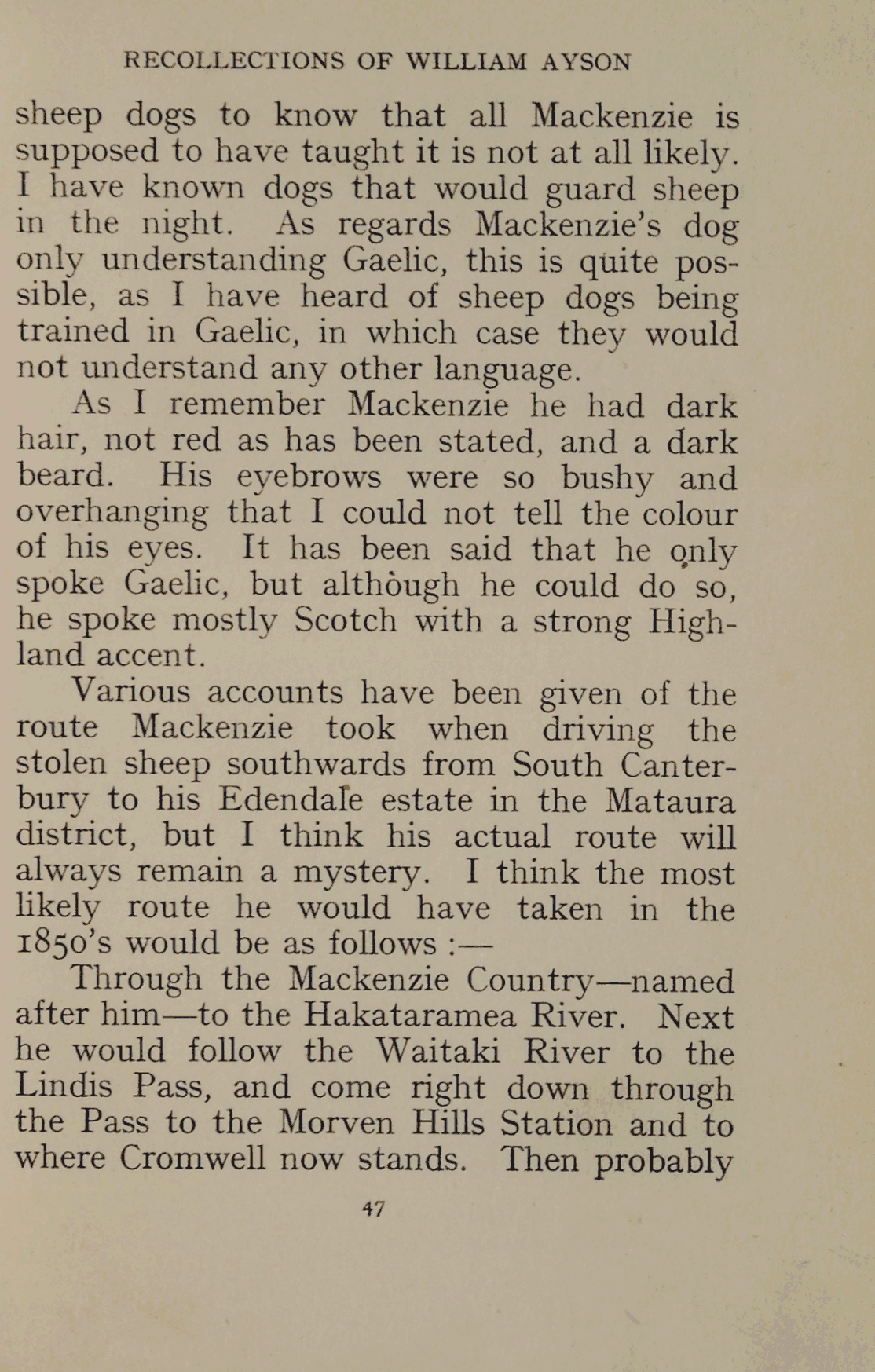 RECOLLECTIONS OF WILLIAM AYSON

sheep dogs to know that all Mackenzie is supposed to have taught it is not at all likely. I have known dogs that would guard sheep in the night. As regards Mackenzie's dog only understanding Gaelic, this is quite possible, as I have heard of sheep dogs being trained in Gaelic, in which case they would not understand any other language.

As I remember Mackenzie he had dark hair, not red as has been stated, and a dark beard. His eyebrows were so bushy and overhanging that I could not tell the colour of his eyes. It has been said that he only spoke Gaelic, but although he could do so, he spoke mostly Scotch with a strong Highland accent.

Various accounts have been given of the route Mackenzie took when driving the stolen sheep southwards from South Canterbury to his Edendale estate in the Mataura district, but I think his actual route will always remain a mystery. I think the most likely route he would have taken in the 1850's would be as follows :—

Through the Mackenzie Country—named after him—to the Hakataramea River. Next he would follow the Waitaki River to the Lindis Pass, and come right down through the Pass to the Morven Hills Station and to where Cromwell now stands. Then probably

47